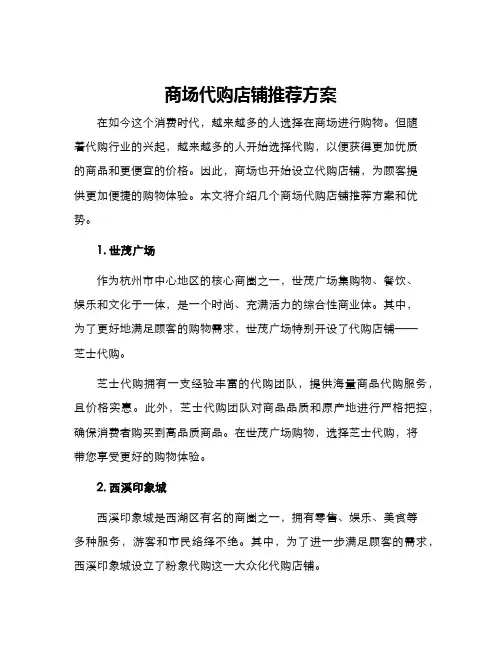 商场代购店铺推荐方案

在如今这个消费时代，越来越多的人选择在商场进行购物。但随着代购行业的兴起，越来越多的人开始选择代购，以便获得更加优质的商品和更便宜的价格。因此，商场也开始设立代购店铺，为顾客提供更加便捷的购物体验。本文将介绍几个商场代购店铺推荐方案和优势。

1. 世茂广场

作为杭州市中心地区的核心商圈之一，世茂广场集购物、餐饮、娱乐和文化于一体，是一个时尚、充满活力的综合性商业体。其中，为了更好地满足顾客的购物需求，世茂广场特别开设了代购店铺——芝士代购。

芝士代购拥有一支经验丰富的代购团队，提供海量商品代购服务，且价格实惠。此外，芝士代购团队对商品品质和原产地进行严格把控，确保消费者购买到高品质商品。在世茂广场购物，选择芝士代购，将带您享受更好的购物体验。

2. 西溪印象城

西溪印象城是西湖区有名的商圈之一，拥有零售、娱乐、美食等多种服务，游客和市民络绎不绝。其中，为了进一步满足顾客的需求，西溪印象城设立了粉象代购这一大众化代购店铺。